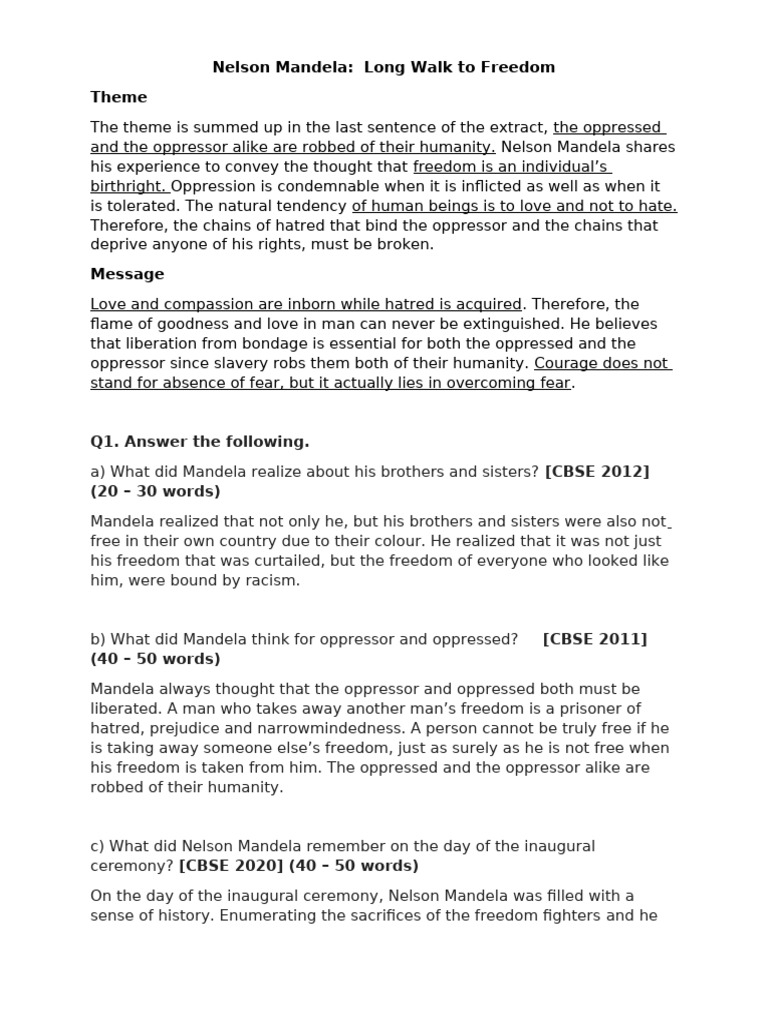 Nelson Mandela: Long Walk to Freedom

Theme

The theme is summed up in the last sentence of the extract, the oppressed and the oppressor alike are robbed of their humanity. Nelson Mandela shares his experience to convey the thought that freedom is an individual's birthright. Oppression is condemnable when it is inflicted as well as when it is tolerated. The natural tendency of human beings is to love and not to hate. Therefore, the chains of hatred that bind the oppressor and the chains that deprive anyone of his rights, must be broken.

Message

Love and compassion are inborn while hatred is acquired. Therefore, the flame of goodness and love in man can never be extinguished. He believes that liberation from bondage is essential for both the oppressed and the oppressor since slavery robs them both of their humanity. Courage does not stand for absence of fear, but it actually lies in overcoming fear.

Q1. Answer the following.

a) What did Mandela realize about his brothers and sisters? [CBSE 2012] (20 – 30 words)

Mandela realized that not only he, but his brothers and sisters were also not free in their own country due to their colour. He realized that it was not just his freedom that was curtailed, but the freedom of everyone who looked like him, were bound by racism.

b) What did Mandela think for oppressor and oppressed? [CBSE 2011] (40 – 50 words)

Mandela always thought that the oppressor and oppressed both must be liberated. A man who takes away another man's freedom is a prisoner of hatred, prejudice and narrowmindedness. A person cannot be truly free if he is taking away someone else's freedom, just as surely as he is not free when his freedom is taken from him. The oppressed and the oppressor alike are robbed of their humanity.

c) What did Nelson Mandela remember on the day of the inaugural ceremony? [CBSE 2020] (40 – 50 words)

On the day of the inaugural ceremony, Nelson Mandela was filled with a sense of history. Enumerating the sacrifices of the freedom fighters and he